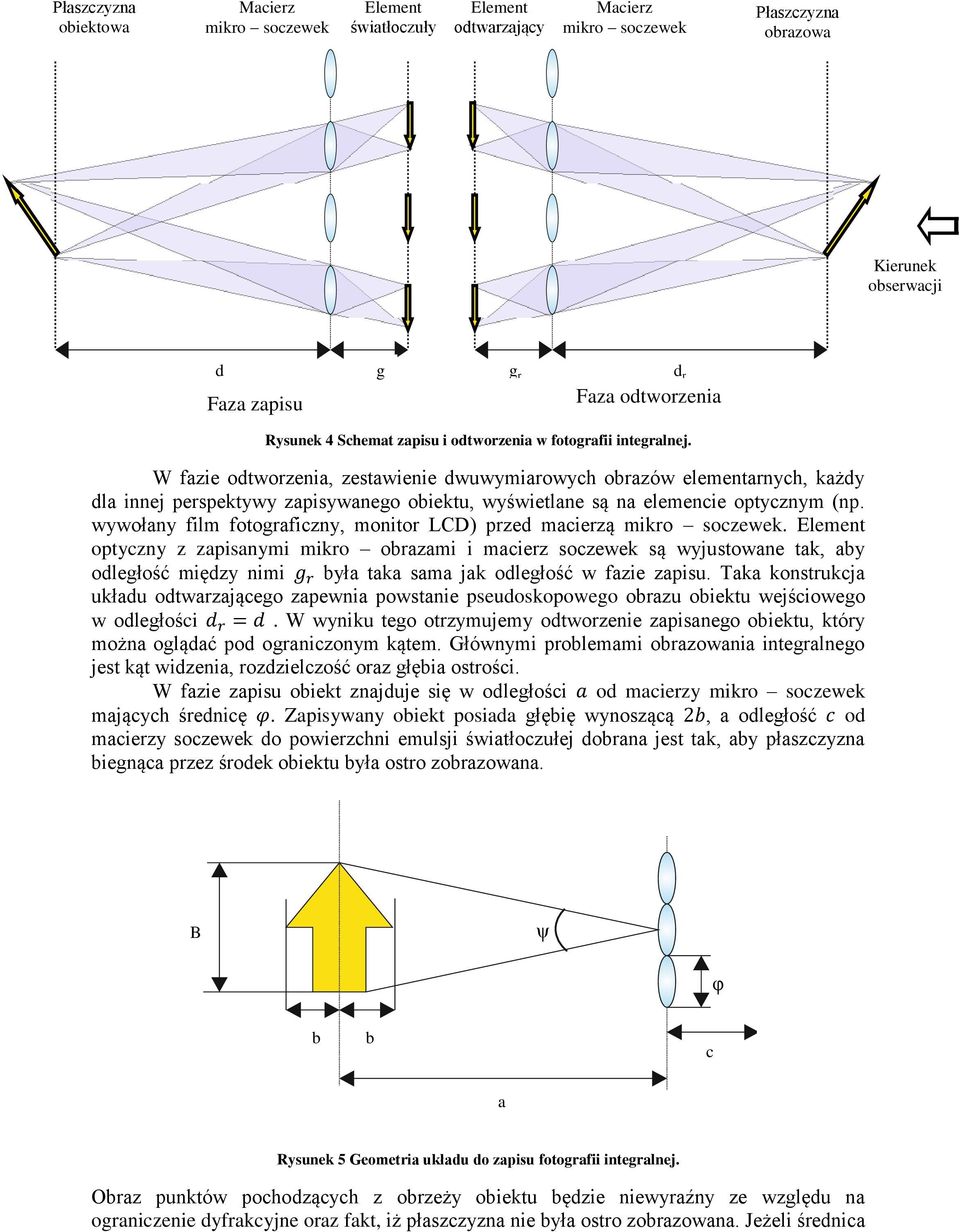 Płaszczyzna obiektowa

Macierz mikro – soczewek

Element światłoczuły

Element odtwarzający

Macierz mikro – soczewek

Płaszczyzna obrazowa

Kierunek obserwacji

d

g

$g_r$

$d_r$

Faza zapisu

Faza odtworzenia

Rysunek 4 Schemat zapisu i odtworzenia w fotografii integralnej.

W fazie odtworzenia, zestawienie dwuwymiarowych obrazów elementarnych, każdy dla innej perspektywy zapisywanego obiektu, wyświetlane są na elemencie optycznym (np. wywołany film fotograficzny, monitor LCD) przed macierzą mikro – soczewek. Element optyczny z zapisanymi mikro – obrazami i macierz soczewek są wyjustowane tak, aby odległość między nimi $g_r$ była taka sama jak odległość w fazie zapisu. Taka konstrukcja układu odtwarzającego zapewnia powstanie pseudoskopowego obrazu obiektu wejściowego w odległości $d_r = d$. W wyniku tego otrzymujemy odtworzenie zapisanego obiektu, który można oglądać pod ograniczonym kątem. Głównymi problemami obrazowania integralnego jest kąt widzenia, rozdzielczość oraz głębia ostrości.

W fazie zapisu obiekt znajduje się w odległości $a$ od macierzy mikro – soczewek mających średnicę $\varphi$. Zapisywany obiekt posiada głębię wynoszącą $2b$, a odległość $c$ od macierzy soczewek do powierzchni emulsji światłoczułej dobrana jest tak, aby płaszczyzna biegnąca przez środek obiektu była ostro zobrazowana.

B

ψ

φ

b b

c

a

Rysunek 5 Geometria układu do zapisu fotografii integralnej.

Obraz punktów pochodzących z obrzeży obiektu będzie niewyraźny ze względu na ograniczenie dyfrakcyjne oraz fakt, iż płaszczyzna nie była ostro zobrazowana. Jeżeli średnica